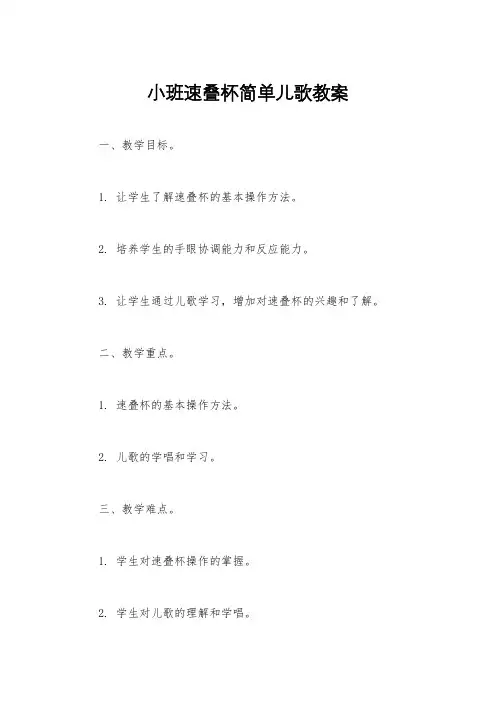 小班速叠杯简单儿歌教案

一、教学目标。

1. 让学生了解速叠杯的基本操作方法。

2. 培养学生的手眼协调能力和反应能力。

3. 让学生通过儿歌学习，增加对速叠杯的兴趣和了解。

二、教学重点。

1. 速叠杯的基本操作方法。

2. 儿歌的学唱和学习。

三、教学难点。

1. 学生对速叠杯操作的掌握。

2. 学生对儿歌的理解和学唱。